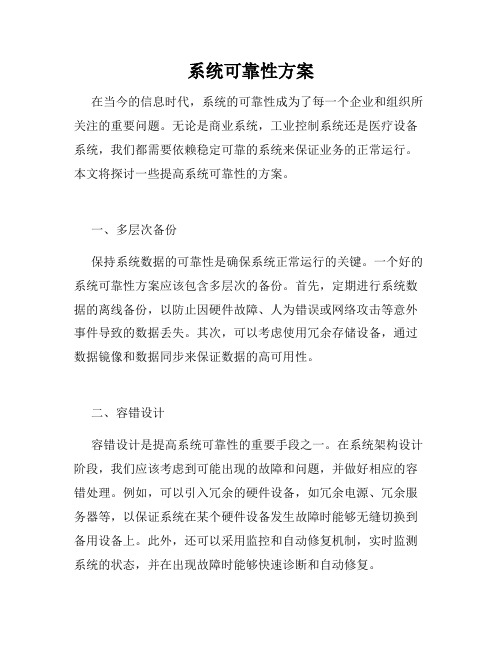 系统可靠性方案

在当今的信息时代，系统的可靠性成为了每一个企业和组织所关注的重要问题。无论是商业系统，工业控制系统还是医疗设备系统，我们都需要依赖稳定可靠的系统来保证业务的正常运行。本文将探讨一些提高系统可靠性的方案。

一、多层次备份

保持系统数据的可靠性是确保系统正常运行的关键。一个好的系统可靠性方案应该包含多层次的备份。首先，定期进行系统数据的离线备份，以防止因硬件故障、人为错误或网络攻击等意外事件导致的数据丢失。其次，可以考虑使用冗余存储设备，通过数据镜像和数据同步来保证数据的高可用性。

二、容错设计

容错设计是提高系统可靠性的重要手段之一。在系统架构设计阶段，我们应该考虑到可能出现的故障和问题，并做好相应的容错处理。例如，可以引入冗余的硬件设备，如冗余电源、冗余服务器等，以保证系统在某个硬件设备发生故障时能够无缝切换到备用设备上。此外，还可以采用监控和自动修复机制，实时监测系统的状态，并在出现故障时能够快速诊断和自动修复。